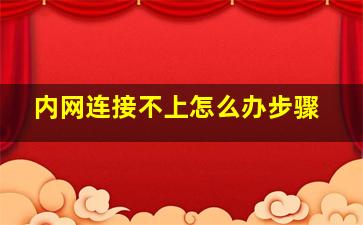 内网连接不上怎么办步骤